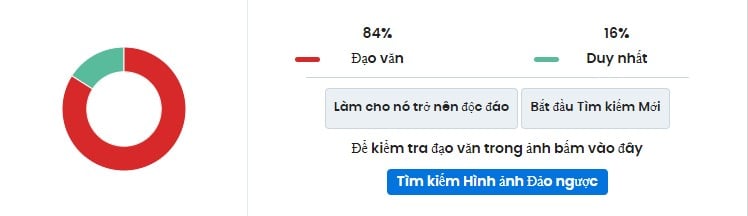 84%
Đạo văn

16%
Duy nhất

Làm cho nó trở nên độc đáo

Bắt đầu Tìm kiếm Mới

Để kiểm tra đạo văn trong ảnh bấm vào đây

Tìm kiếm Hình ảnh Đảo ngược